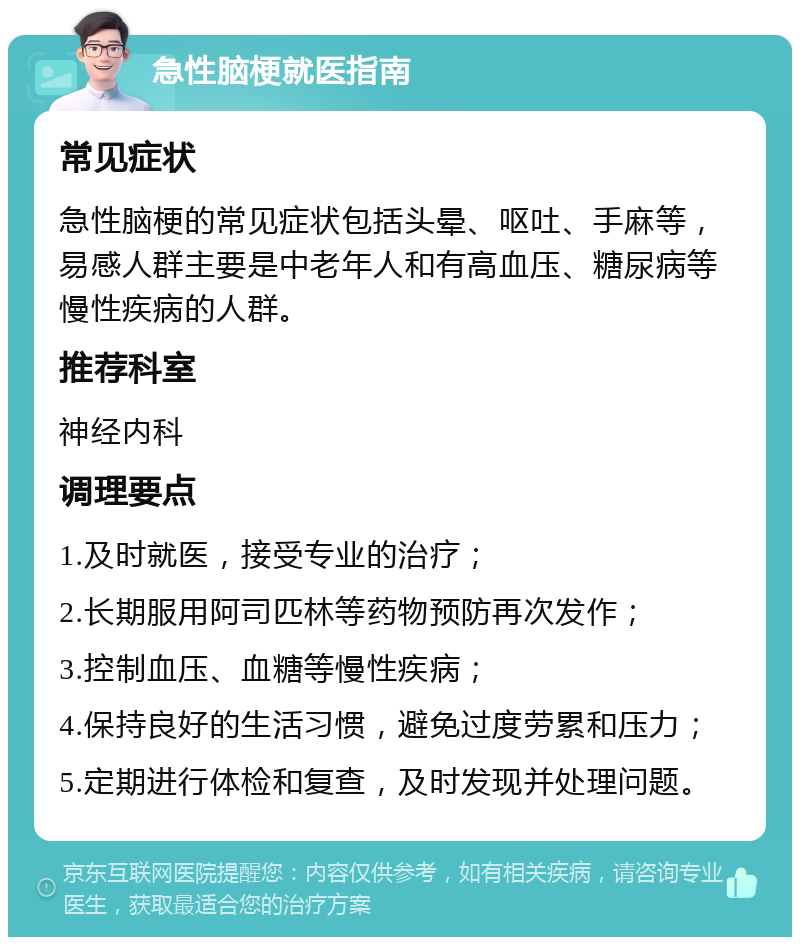 急性脑梗就医指南

常见症状

急性脑梗的常见症状包括头晕、呕吐、手麻等，易感人群主要是中老年人和有高血压、糖尿病等慢性疾病的人群。

推荐科室

神经内科

调理要点

1.及时就医，接受专业的治疗；

2.长期服用阿司匹林等药物预防再次发作；

3.控制血压、血糖等慢性疾病；

4.保持良好的生活习惯，避免过度劳累和压力；

5.定期进行体检和复查，及时发现并处理问题。

京东互联网医院提醒您：内容仅供参考，如有相关疾病，请咨询专业医生，获取最适合您的治疗方案